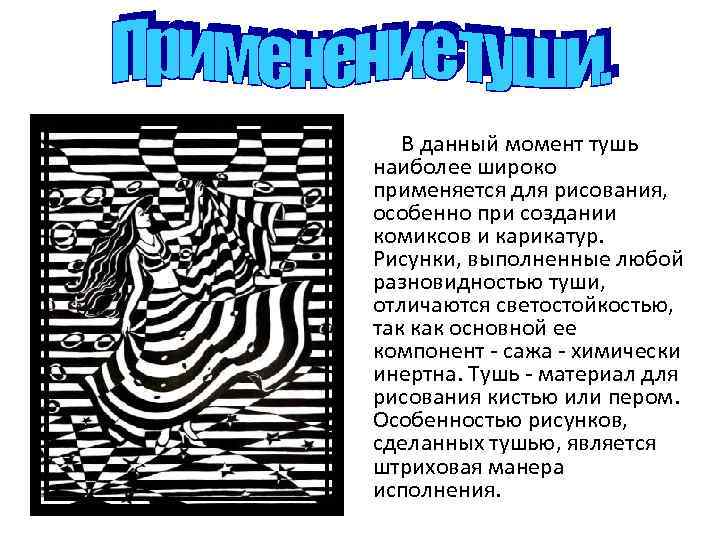 Применение туши.

В данный момент тушь наиболее широко применяется для рисования, особенно при создании комиксов и карикатур. Рисунки, выполненные любой разновидностью туши, отличаются светостойкостью, так как основной ее компонент - сажа - химически инертна. Тушь - материал для рисования кистью или пером. Особенностью рисунков, сделанных тушью, является штриховая манера исполнения.